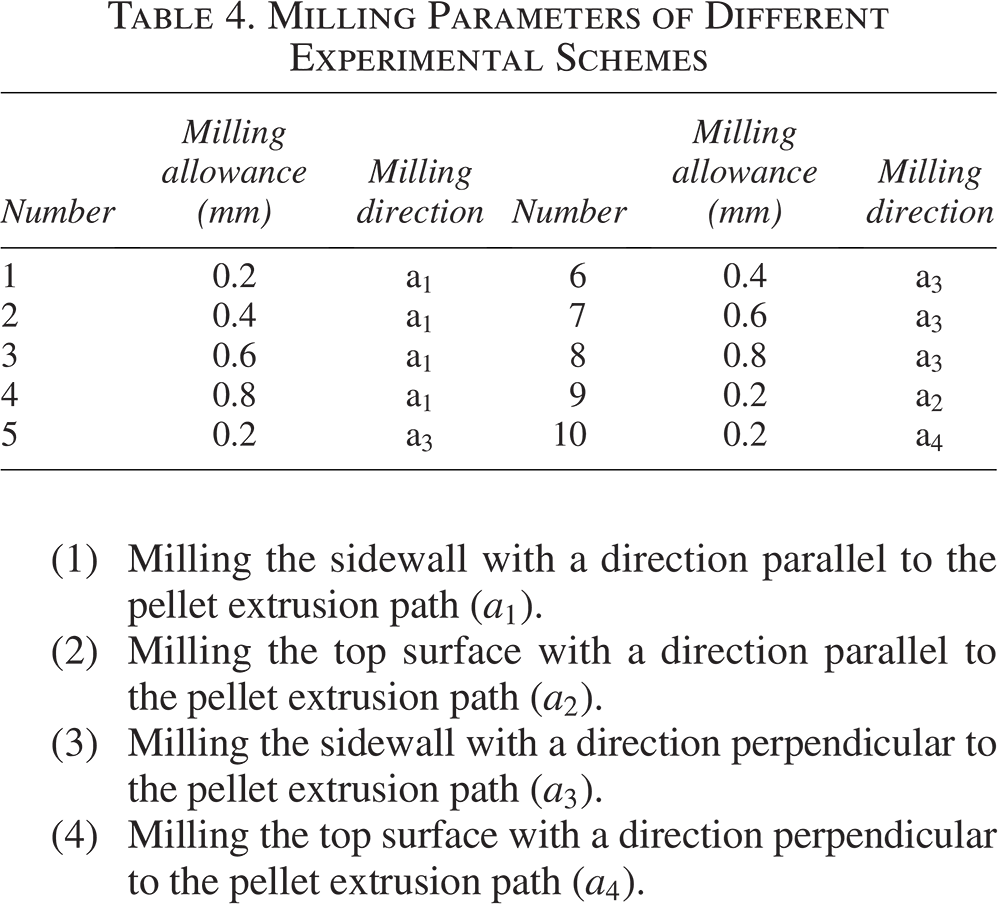 TABLE 4. MILLING PARAMETERS OF DIFFERENT EXPERIMENTAL SCHEMES

| Number | Milling allowance (mm) | Milling direction | Number | Milling allowance (mm) | Milling direction |
|---|---|---|---|---|---|
| 1 | 0.2 | $a_1$ | 6 | 0.4 | $a_3$ |
| 2 | 0.4 | $a_1$ | 7 | 0.6 | $a_3$ |
| 3 | 0.6 | $a_1$ | 8 | 0.8 | $a_3$ |
| 4 | 0.8 | $a_1$ | 9 | 0.2 | $a_2$ |
| 5 | 0.2 | $a_3$ | 10 | 0.2 | $a_4$ |

(1) Milling the sidewall with a direction parallel to the pellet extrusion path ($a_1$).
(2) Milling the top surface with a direction parallel to the pellet extrusion path ($a_2$).
(3) Milling the sidewall with a direction perpendicular to the pellet extrusion path ($a_3$).
(4) Milling the top surface with a direction perpendicular to the pellet extrusion path ($a_4$).